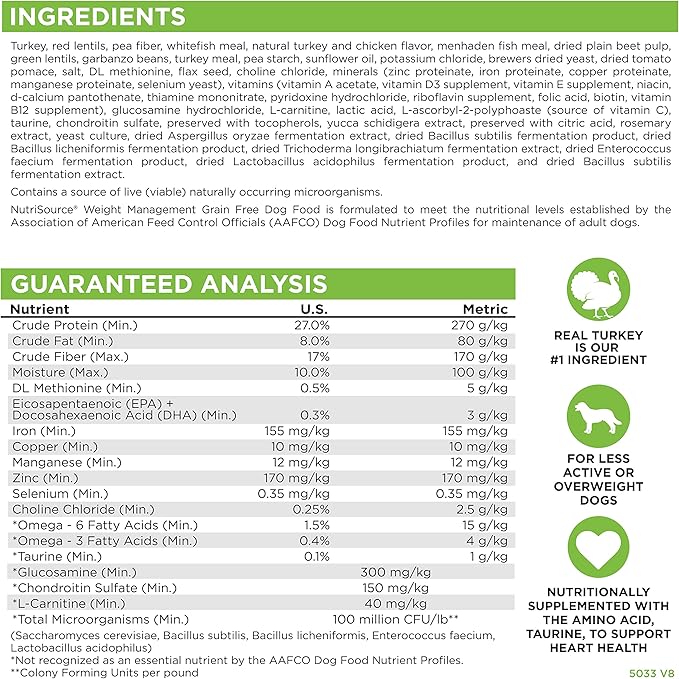 INGREDIENTS

Turkey, red lentils, pea fiber, whitefish meal, natural turkey and chicken flavor, menhaden fish meal, dried plain beet pulp, green lentils, garbanzo beans, turkey meal, pea starch, sunflower oil, potassium chloride, brewers dried yeast, dried tomato pomace, salt, DL methionine, flax seed, choline chloride, minerals (zinc proteinate, iron proteinate, copper proteinate, manganese proteinate, selenium yeast), vitamins (vitamin A acetate, vitamin D3 supplement, vitamin E supplement, niacin, d-calcium pantothenate, thiamine mononitrate, pyridoxine hydrochloride, riboflavin supplement, folic acid, biotin, vitamin B12 supplement), glucosamine hydrochloride, L-carnitine, lactic acid, L-ascorbyl-2-polyphoaste (source of vitamin C), taurine, chondroitin sulfate, preserved with tocopherols, yucca schidigera extract, preserved with citric acid, rosemary extract, yeast culture, dried Aspergillus oryzae fermentation extract, dried Bacillus subtilis fermentation product, dried Bacillus licheniformis fermentation product, dried Trichoderma longibrachiatum fermentation extract, dried Enterococcus faecium fermentation product, dried Lactobacillus acidophilus fermentation product, and dried Bacillus subtilis fermentation extract.

Contains a source of live (viable) naturally occurring microorganisms.

NutriSource® Weight Management Grain Free Dog Food is formulated to meet the nutritional levels established by the Association of American Feed Control Officials (AAFCO) Dog Food Nutrient Profiles for maintenance of adult dogs.

GUARANTEED ANALYSIS

| Nutrient | U.S. | Metric |
|---|---|---|
| Crude Protein (Min.) | 27.0% | 270 g/kg |
| Crude Fat (Min.) | 8.0% | 80 g/kg |
| Crude Fiber (Max.) | 17% | 170 g/kg |
| Moisture (Max.) | 10.0% | 100 g/kg |
| DL Methionine (Min.) | 0.5% | 5 g/kg |
| Eicosapentaenoic (EPA) + Docosahexaenoic Acid (DHA) (Min.) | 0.3% | 3 g/kg |
| Iron (Min.) | 155 mg/kg | 155 mg/kg |
| Copper (Min.) | 10 mg/kg | 10 mg/kg |
| Manganese (Min.) | 12 mg/kg | 12 mg/kg |
| Zinc (Min.) | 170 mg/kg | 170 mg/kg |
| Selenium (Min.) | 0.35 mg/kg | 0.35 mg/kg |
| Choline Chloride (Min.) | 0.25% | 2.5 g/kg |
| *Omega - 6 Fatty Acids (Min.) | 1.5% | 15 g/kg |
| *Omega - 3 Fatty Acids (Min.) | 0.4% | 4 g/kg |
| *Taurine (Min.) | 0.1% | 1 g/kg |
| *Glucosamine (Min.) | 300 mg/kg | |
| *Chondroitin Sulfate (Min.) | 150 mg/kg | |
| *L-Carnitine (Min.) | 40 mg/kg | |
| *Total Microorganisms (Min.) | 100 million CFU/lb** | |

(Saccharomyces cerevisiae, Bacillus subtilis, Bacillus licheniformis, Enterococcus faecium, Lactobacillus acidophilus)
*Not recognized as an essential nutrient by the AAFCO Dog Food Nutrient Profiles.
**Colony Forming Units per pound

REAL TURKEY IS OUR #1 INGREDIENT

FOR LESS ACTIVE OR OVERWEIGHT DOGS

NUTRITIONALLY SUPPLEMENTED WITH THE AMINO ACID, TAURINE, TO SUPPORT HEART HEALTH

5033 V8